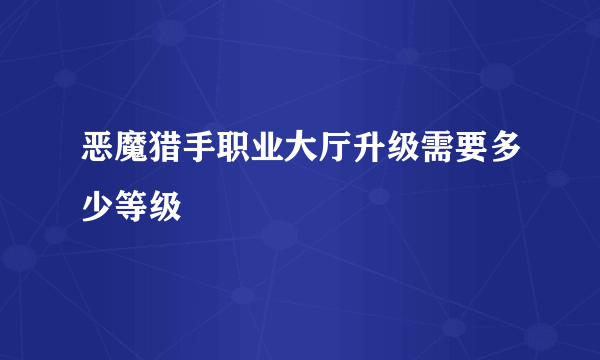 恶魔猎手职业大厅升级需要多少等级